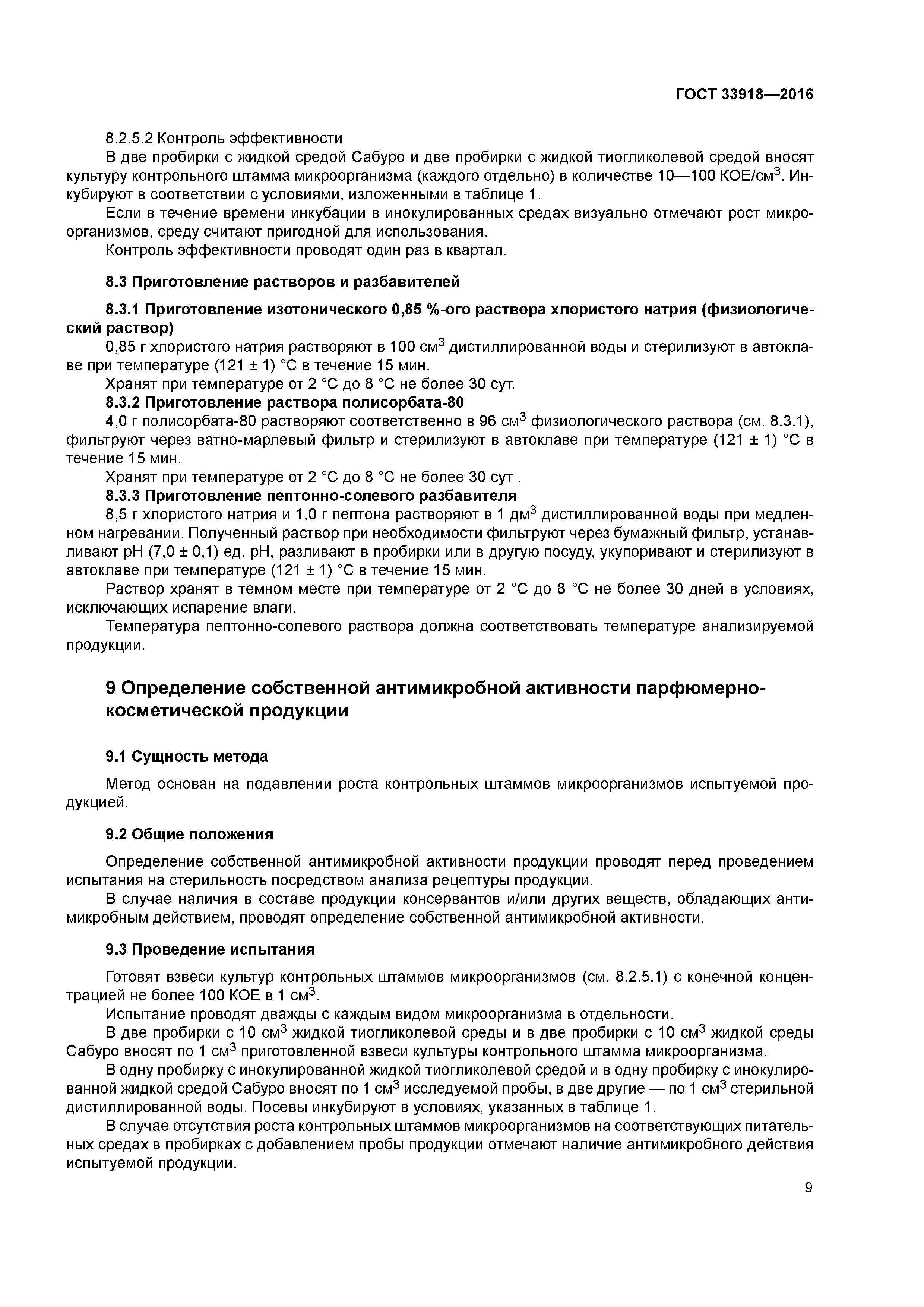 ГОСТ 33918—2016

8.2.5.2 Контроль эффективности

В две пробирки с жидкой средой Сабуро и две пробирки с жидкой тиогликолевой средой вносят культуру контрольного штамма микроорганизма (каждого отдельно) в количестве 10—100 КОЕ/см$^3$. Инкубируют в соответствии с условиями, изложенными в таблице 1.

Если в течение времени инкубации в инокулированных средах визуально отмечают рост микроорганизмов, среду считают пригодной для использования.

Контроль эффективности проводят один раз в квартал.

8.3 Приготовление растворов и разбавителей

8.3.1 Приготовление изотонического 0,85 %-ого раствора хлористого натрия (физиологический раствор)

0,85 г хлористого натрия растворяют в 100 см$^3$ дистиллированной воды и стерилизуют в автоклаве при температуре (121 ± 1) °С в течение 15 мин.

Хранят при температуре от 2 °С до 8 °С не более 30 сут.

8.3.2 Приготовление раствора полисорбата-80

4,0 г полисорбата-80 растворяют соответственно в 96 см$^3$ физиологического раствора (см. 8.3.1), фильтруют через ватно-марлевый фильтр и стерилизуют в автоклаве при температуре (121 ± 1) °С в течение 15 мин.

Хранят при температуре от 2 °С до 8 °С не более 30 сут .

8.3.3 Приготовление пептонно-солевого разбавителя

8,5 г хлористого натрия и 1,0 г пептона растворяют в 1 дм$^3$ дистиллированной воды при медленном нагревании. Полученный раствор при необходимости фильтруют через бумажный фильтр, устанавливают рН (7,0 ± 0,1) ед. рН, разливают в пробирки или в другую посуду, укупоривают и стерилизуют в автоклаве при температуре (121 ± 1) °С в течение 15 мин.

Раствор хранят в темном месте при температуре от 2 °С до 8 °С не более 30 дней в условиях, исключающих испарение влаги.

Температура пептонно-солевого раствора должна соответствовать температуре анализируемой продукции.

9 Определение собственной антимикробной активности парфюмерно-косметической продукции

9.1 Сущность метода

Метод основан на подавлении роста контрольных штаммов микроорганизмов испытуемой продукцией.

9.2 Общие положения

Определение собственной антимикробной активности продукции проводят перед проведением испытания на стерильность посредством анализа рецептуры продукции.

В случае наличия в составе продукции консервантов и/или других веществ, обладающих антимикробным действием, проводят определение собственной антимикробной активности.

9.3 Проведение испытания

Готовят взвеси культур контрольных штаммов микроорганизмов (см. 8.2.5.1) с конечной концентрацией не более 100 КОЕ в 1 см$^3$.

Испытание проводят дважды с каждым видом микроорганизма в отдельности.

В две пробирки с 10 см$^3$ жидкой тиогликолевой среды и в две пробирки с 10 см$^3$ жидкой среды Сабуро вносят по 1 см$^3$ приготовленной взвеси культуры контрольного штамма микроорганизма.

В одну пробирку с инокулированной жидкой тиогликолевой средой и в одну пробирку с инокулированной жидкой средой Сабуро вносят по 1 см$^3$ исследуемой пробы, в две другие — по 1 см$^3$ стерильной дистиллированной воды. Посевы инкубируют в условиях, указанных в таблице 1.

В случае отсутствия роста контрольных штаммов микроорганизмов на соответствующих питательных средах в пробирках с добавлением пробы продукции отмечают наличие антимикробного действия испытуемой продукции.

9